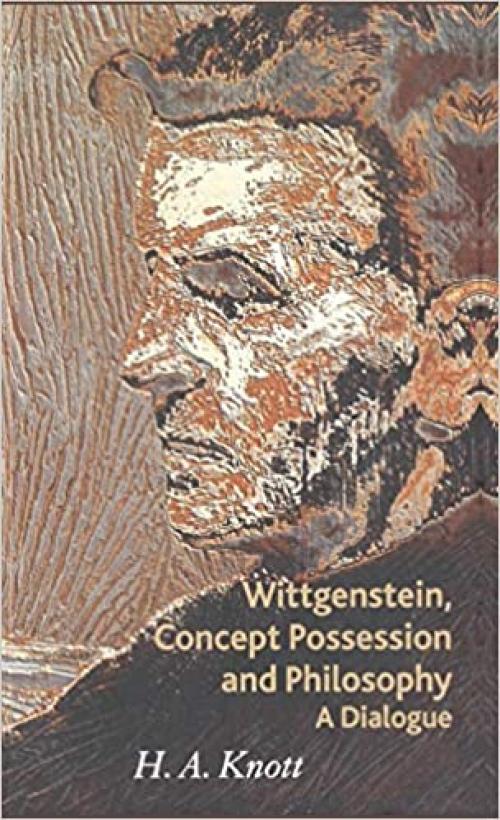 Wittgenstein, Concept Possession and Philosophy
A Dialogue

H. A. Knott